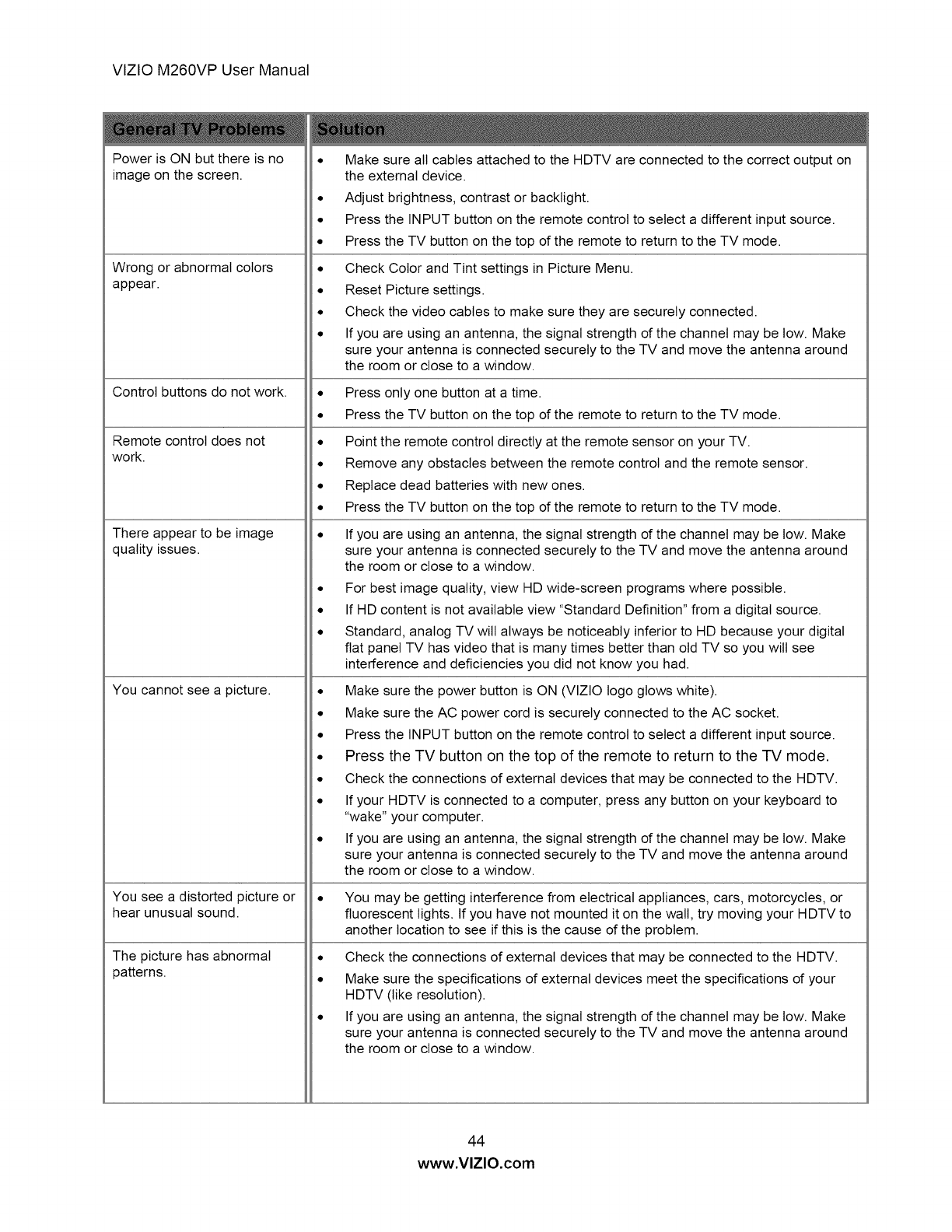 VIZIO M260VP User Manual

| General TV Problems | Solution |
|---|---|
| Power is ON but there is no image on the screen. | • Make sure all cables attached to the HDTV are connected to the correct output on the external device. • Adjust brightness, contrast or backlight. • Press the INPUT button on the remote control to select a different input source. • Press the TV button on the top of the remote to return to the TV mode. |
| Wrong or abnormal colors appear. | • Check Color and Tint settings in Picture Menu. • Reset Picture settings. • Check the video cables to make sure they are securely connected. • If you are using an antenna, the signal strength of the channel may be low. Make sure your antenna is connected securely to the TV and move the antenna around the room or close to a window. |
| Control buttons do not work. | • Press only one button at a time. • Press the TV button on the top of the remote to return to the TV mode. |
| Remote control does not work. | • Point the remote control directly at the remote sensor on your TV. • Remove any obstacles between the remote control and the remote sensor. • Replace dead batteries with new ones. • Press the TV button on the top of the remote to return to the TV mode. |
| There appear to be image quality issues. | • If you are using an antenna, the signal strength of the channel may be low. Make sure your antenna is connected securely to the TV and move the antenna around the room or close to a window. • For best image quality, view HD wide-screen programs where possible. • If HD content is not available view "Standard Definition" from a digital source. • Standard, analog TV will always be noticeably inferior to HD because your digital flat panel TV has video that is many times better than old TV so you will see interference and deficiencies you did not know you had. |
| You cannot see a picture. | • Make sure the power button is ON (VIZIO logo glows white). • Make sure the AC power cord is securely connected to the AC socket. • Press the INPUT button on the remote control to select a different input source. • Press the TV button on the top of the remote to return to the TV mode. • Check the connections of external devices that may be connected to the HDTV. • If your HDTV is connected to a computer, press any button on your keyboard to "wake" your computer. • If you are using an antenna, the signal strength of the channel may be low. Make sure your antenna is connected securely to the TV and move the antenna around the room or close to a window. |
| You see a distorted picture or hear unusual sound. | • You may be getting interference from electrical appliances, cars, motorcycles, or fluorescent lights. If you have not mounted it on the wall, try moving your HDTV to another location to see if this is the cause of the problem. |
| The picture has abnormal patterns. | • Check the connections of external devices that may be connected to the HDTV. • Make sure the specifications of external devices meet the specifications of your HDTV (like resolution). • If you are using an antenna, the signal strength of the channel may be low. Make sure your antenna is connected securely to the TV and move the antenna around the room or close to a window. |

44
www.VIZIO.com